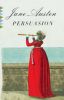 Jane Austen
PERSUASION